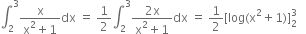 $\int_2^3 \frac{x}{x^2+1}dx = \frac{1}{2}\int_2^3 \frac{2x}{x^2+1}dx = \frac{1}{2}[\log(x^2+1)]_2^3$